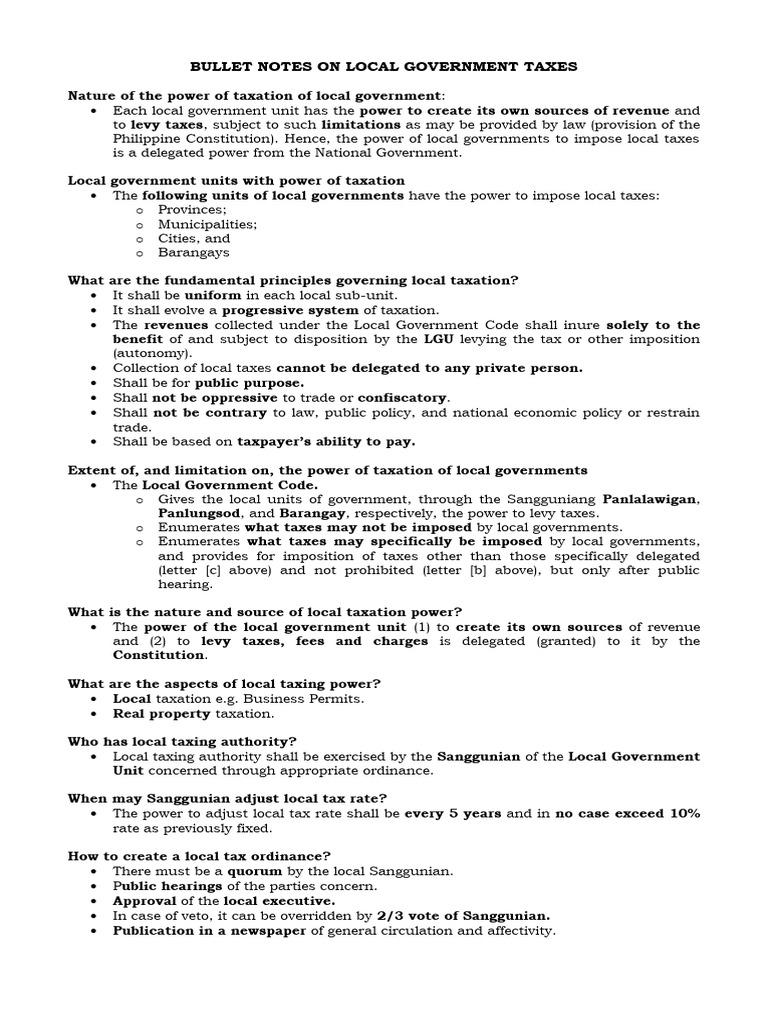 BULLET NOTES ON LOCAL GOVERNMENT TAXES

Nature of the power of taxation of local government:
• Each local government unit has the power to create its own sources of revenue and to levy taxes, subject to such limitations as may be provided by law (provision of the Philippine Constitution). Hence, the power of local governments to impose local taxes is a delegated power from the National Government.

Local government units with power of taxation
• The following units of local governments have the power to impose local taxes:
o Provinces;
o Municipalities;
o Cities, and
o Barangays

What are the fundamental principles governing local taxation?
• It shall be uniform in each local sub-unit.
• It shall evolve a progressive system of taxation.
• The revenues collected under the Local Government Code shall inure solely to the benefit of and subject to disposition by the LGU levying the tax or other imposition (autonomy).
• Collection of local taxes cannot be delegated to any private person.
• Shall be for public purpose.
• Shall not be oppressive to trade or confiscatory.
• Shall not be contrary to law, public policy, and national economic policy or restrain trade.
• Shall be based on taxpayer's ability to pay.

Extent of, and limitation on, the power of taxation of local governments
• The Local Government Code.
o Gives the local units of government, through the Sangguniang Panlalawigan, Panlungsod, and Barangay, respectively, the power to levy taxes.
o Enumerates what taxes may not be imposed by local governments.
o Enumerates what taxes may specifically be imposed by local governments, and provides for imposition of taxes other than those specifically delegated (letter [c] above) and not prohibited (letter [b] above), but only after public hearing.

What is the nature and source of local taxation power?
• The power of the local government unit (1) to create its own sources of revenue and (2) to levy taxes, fees and charges is delegated (granted) to it by the Constitution.

What are the aspects of local taxing power?
• Local taxation e.g. Business Permits.
• Real property taxation.

Who has local taxing authority?
• Local taxing authority shall be exercised by the Sanggunian of the Local Government Unit concerned through appropriate ordinance.

When may Sanggunian adjust local tax rate?
• The power to adjust local tax rate shall be every 5 years and in no case exceed 10% rate as previously fixed.

How to create a local tax ordinance?
• There must be a quorum by the local Sanggunian.
• Public hearings of the parties concern.
• Approval of the local executive.
• In case of veto, it can be overridden by 2/3 vote of Sanggunian.
• Publication in a newspaper of general circulation and affectivity.